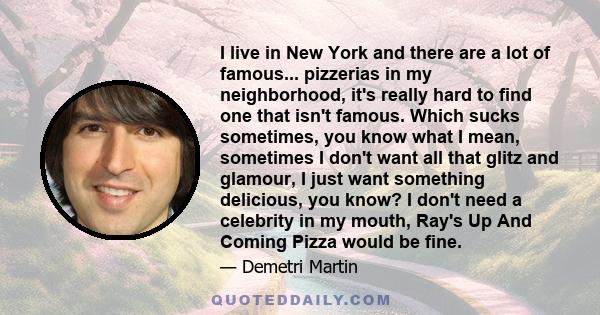 I live in New York and there are a lot of famous... pizzerias in my neighborhood, it's really hard to find one that isn't famous. Which sucks sometimes, you know what I mean, sometimes I don't want all that glitz and glamour, I just want something delicious, you know? I don't need a celebrity in my mouth, Ray's Up And Coming Pizza would be fine.

— Demetri Martin

QUOTEDDAILY.COM